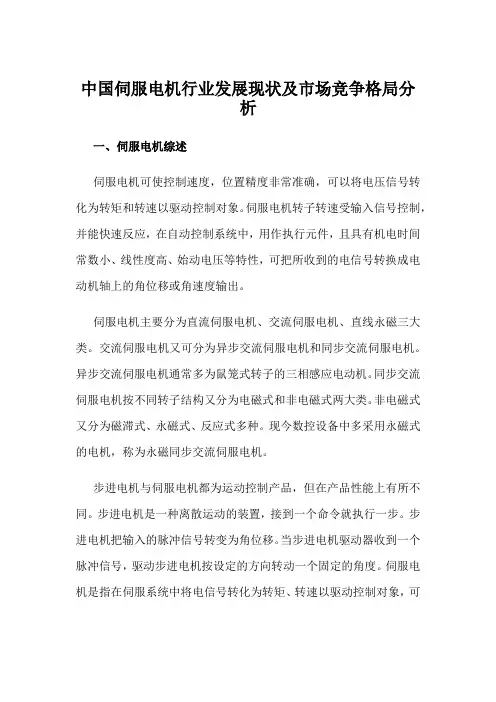 中国伺服电机行业发展现状及市场竞争格局分析

一、伺服电机综述

伺服电机可使控制速度，位置精度非常准确，可以将电压信号转化为转矩和转速以驱动控制对象。伺服电机转子转速受输入信号控制，并能快速反应，在自动控制系统中，用作执行元件，且具有机电时间常数小、线性度高、始动电压等特性，可把所收到的电信号转换成电动机轴上的角位移或角速度输出。

伺服电机主要分为直流伺服电机、交流伺服电机、直线永磁三大类。交流伺服电机又可分为异步交流伺服电机和同步交流伺服电机。异步交流伺服电机通常多为鼠笼式转子的三相感应电动机。同步交流伺服电机按不同转子结构又分为电磁式和非电磁式两大类。非电磁式又分为磁滞式、永磁式、反应式多种。现今数控设备中多采用永磁式的电机，称为永磁同步交流伺服电机。

步进电机与伺服电机都为运动控制产品，但在产品性能上有所不同。步进电机是一种离散运动的装置，接到一个命令就执行一步。步进电机把输入的脉冲信号转变为角位移。当步进电机驱动器收到一个脉冲信号，驱动步进电机按设定的方向转动一个固定的角度。伺服电机是指在伺服系统中将电信号转化为转矩、转速以驱动控制对象，可